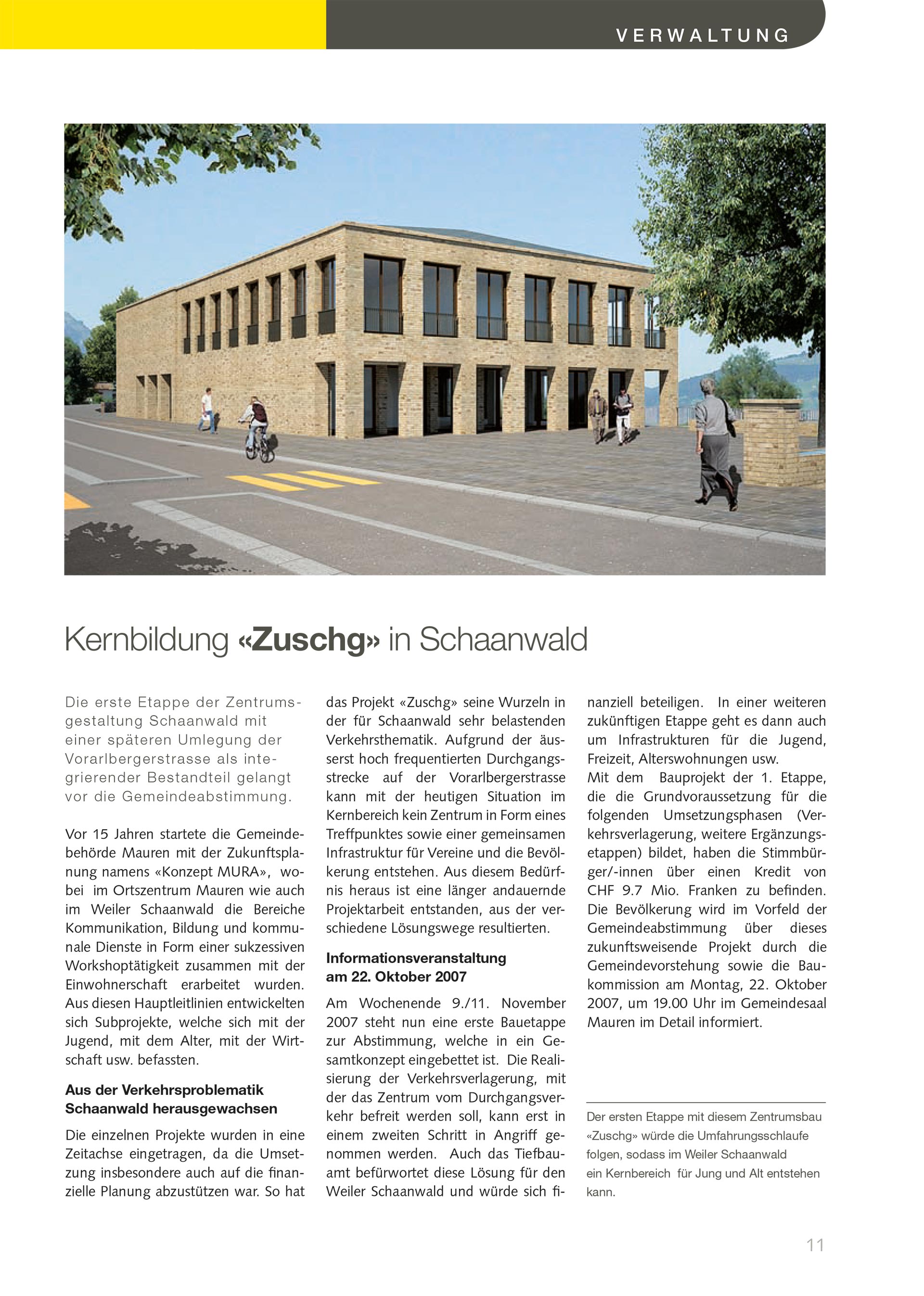 VERWALTUNG

Kernbildung «Zuschg» in Schaanwald

Die erste Etappe der Zentrumsgestaltung Schaanwald mit einer späteren Umlegung der Vorarlbergerstrasse als integrierender Bestandteil gelangt vor die Gemeindeabstimmung.

Vor 15 Jahren startete die Gemeindebehörde Mauren mit der Zukunftsplanung namens «Konzept MURA», wobei im Ortszentrum Mauren wie auch im Weiler Schaanwald die Bereiche Kommunikation, Bildung und kommunale Dienste in Form einer sukzessiven Workshoptätigkeit zusammen mit der Einwohnerschaft erarbeitet wurden. Aus diesen Hauptleitlinien entwickelten sich Subprojekte, welche sich mit der Jugend, mit dem Alter, mit der Wirtschaft usw. befassten.

Aus der Verkehrsproblematik Schaanwald herausgewachsen

Die einzelnen Projekte wurden in eine Zeitachse eingetragen, da die Umsetzung insbesondere auch auf die finanzielle Planung abzustützen war. So hat das Projekt «Zuschg» seine Wurzeln in der für Schaanwald sehr belastenden Verkehrsthematik. Aufgrund der äusserst hoch frequentierten Durchgangsstrecke auf der Vorarlbergerstrasse kann mit der heutigen Situation im Kernbereich kein Zentrum in Form eines Treffpunktes sowie einer gemeinsamen Infrastruktur für Vereine und die Bevölkerung entstehen. Aus diesem Bedürfnis heraus ist eine länger andauernde Projektarbeit entstanden, aus der verschiedene Lösungswege resultierten.

Informationsveranstaltung am 22. Oktober 2007

Am Wochenende 9./11. November 2007 steht nun eine erste Bauetappe zur Abstimmung, welche in ein Gesamtkonzept eingebettet ist. Die Realisierung der Verkehrsverlagerung, mit der das Zentrum vom Durchgangsverkehr befreit werden soll, kann erst in einem zweiten Schritt in Angriff genommen werden. Auch das Tiefbauamt befürwortet diese Lösung für den Weiler Schaanwald und würde sich finanziell beteiligen. In einer weiteren zukünftigen Etappe geht es dann auch um Infrastrukturen für die Jugend, Freizeit, Alterswohnungen usw.
Mit dem Bauprojekt der 1. Etappe, die die Grundvoraussetzung für die folgenden Umsetzungsphasen (Verkehrsverlagerung, weitere Ergänzungsetappen) bildet, haben die Stimmbürger/-innen über einen Kredit von CHF 9.7 Mio. Franken zu befinden. Die Bevölkerung wird im Vorfeld der Gemeindeabstimmung über dieses zukunftsweisende Projekt durch die Gemeindevorstehung sowie die Baukommission am Montag, 22. Oktober 2007, um 19.00 Uhr im Gemeindesaal Mauren im Detail informiert.

Der ersten Etappe mit diesem Zentrumsbau «Zuschg» würde die Umfahrungsschlaufe folgen, sodass im Weiler Schaanwald ein Kernbereich für Jung und Alt entstehen kann.

11